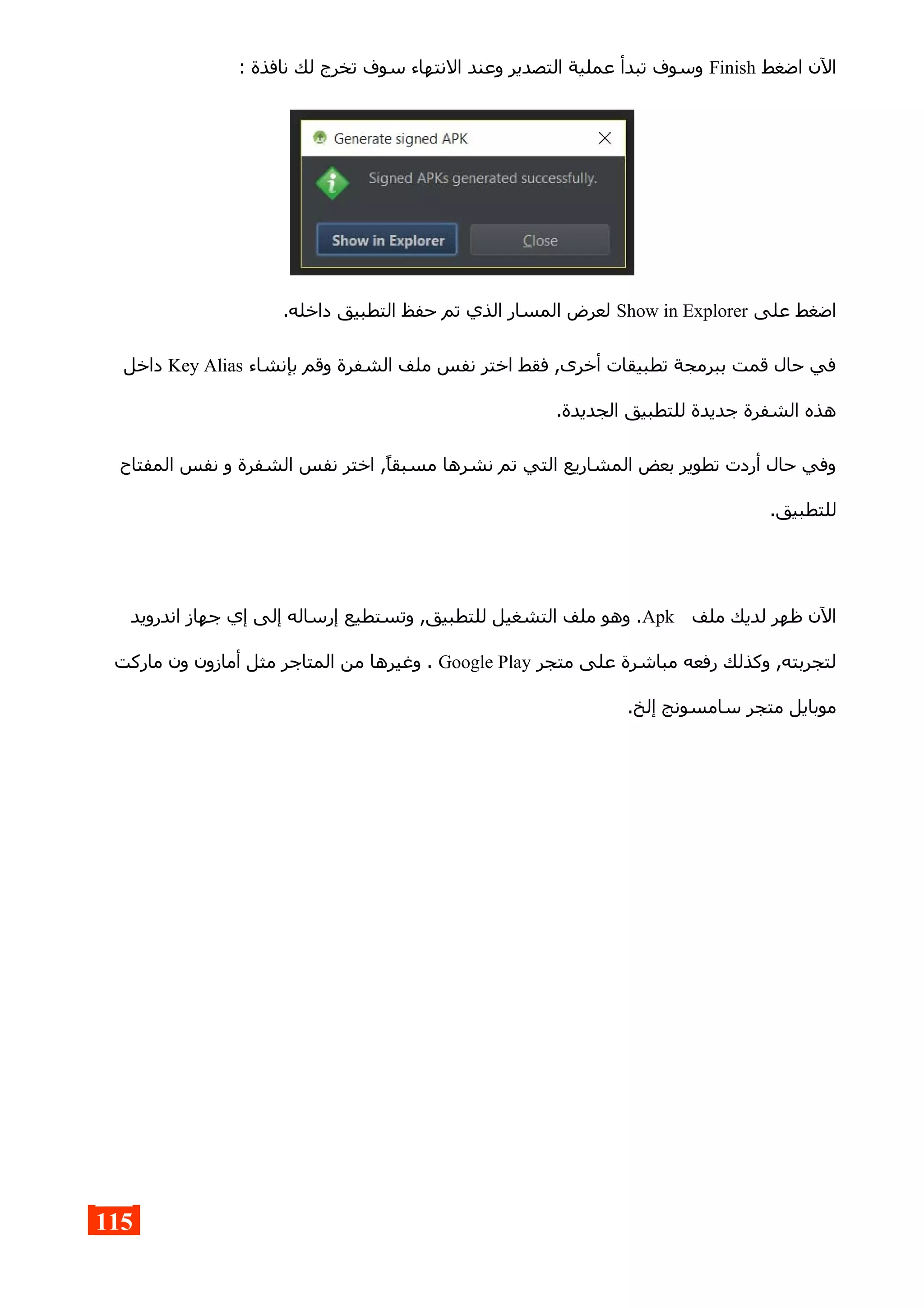 الآن اضغط Finish وسوف تبدأ عملية التصدير وعند الانتهاء سوف تخرج لك نافذة :

Generate signed APK

Signed APKs generated successfully.

Show in Explorer

Close

اضغط على Show in Explorer لعرض المسار الذي تم حفظ التطبيق داخله.

في حال قمت ببرمجة تطبيقات أخرى, فقط اختر نفس ملف الشفرة وقم بإنشاء Key Alias داخل هذه الشفرة جديدة للتطبيق الجديدة.

وفي حال أردت تطوير بعض المشاريع التي تم نشرها مسبقاً, اختر نفس الشفرة و نفس المفتاح للتطبيق.

الآن ظهر لديك ملف Apk. وهو ملف التشغيل للتطبيق, وتستطيع إرساله إلى إي جهاز اندرويد لتجربته, وكذلك رفعه مباشرة على متجر Google Play . وغيرها من المتاجر مثل أمازون ون ماركت موبايل متجر سامسونج إلخ.

115